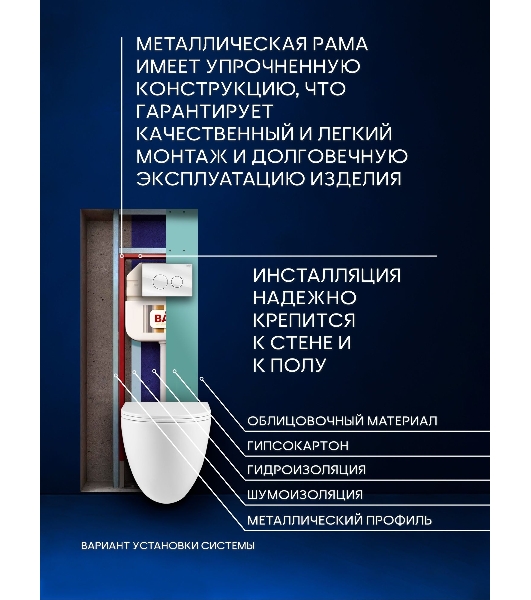 МЕТАЛЛИЧЕСКАЯ РАМА ИМЕЕТ УПРОЧНЕННУЮ КОНСТРУКЦИЮ, ЧТО ГАРАНТИРУЕТ КАЧЕСТВЕННЫЙ И ЛЕГКИЙ МОНТАЖ И ДОЛГОВЕЧНУЮ ЭКСПЛУАТАЦИЮ ИЗДЕЛИЯ

ИНСТАЛЛЯЦИЯ НАДЕЖНО КРЕПИТСЯ К СТЕНЕ И К ПОЛУ

BA

ОБЛИЦОВОЧНЫЙ МАТЕРИАЛ

ГИПСОКАРТОН

ГИДРОИЗОЛЯЦИЯ

ШУМОИЗОЛЯЦИЯ

МЕТАЛЛИЧЕСКИЙ ПРОФИЛЬ

ВАРИАНТ УСТАНОВКИ СИСТЕМЫ